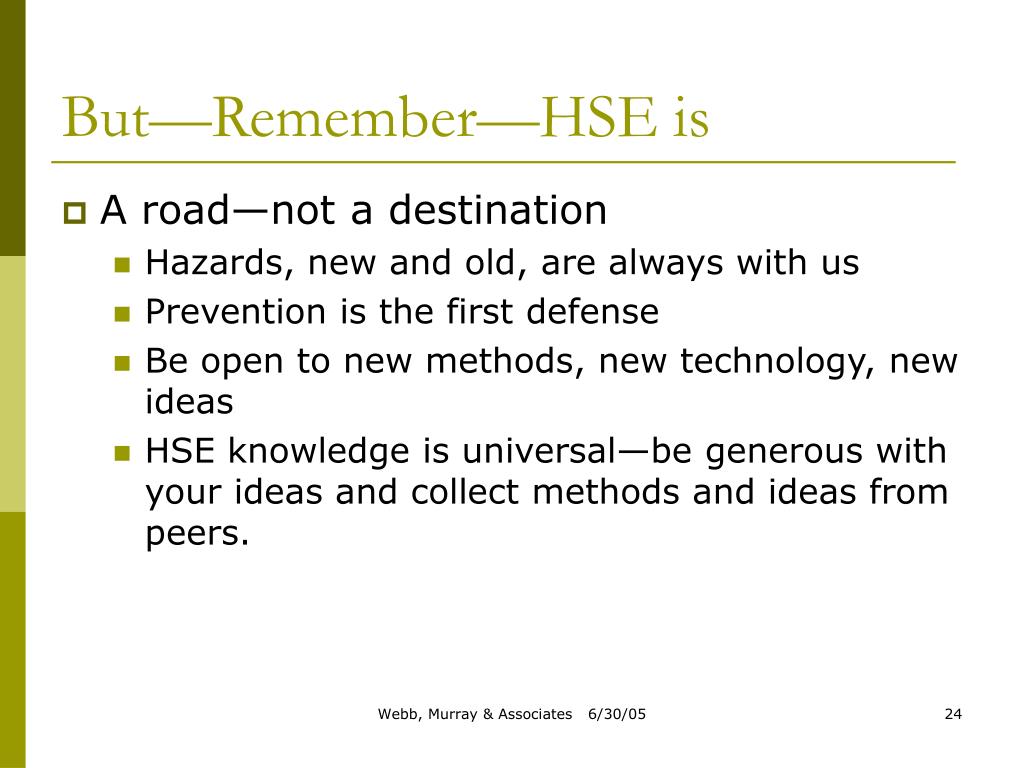 But—Remember—HSE is

A road—not a destination

Hazards, new and old, are always with us

Prevention is the first defense

Be open to new methods, new technology, new ideas

HSE knowledge is universal—be generous with your ideas and collect methods and ideas from peers.

Webb, Murray & Associates 6/30/05

24